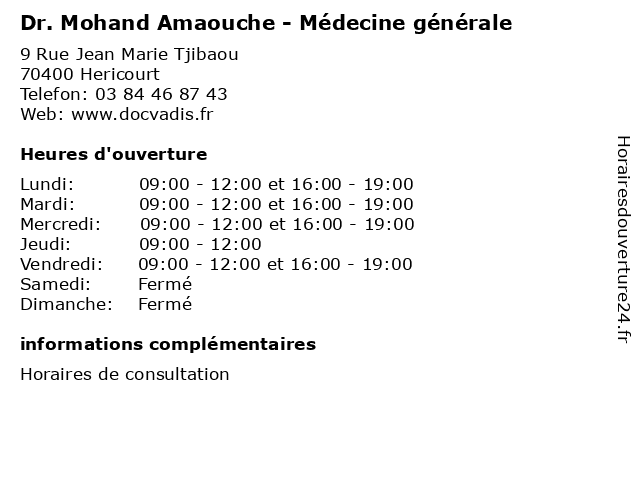 Dr. Mohand Amaouche - Médecine générale

9 Rue Jean Marie Tjibaou
70400 Hericourt
Telefon: 03 84 46 87 43
Web: www.docvadis.fr

Heures d'ouverture

| | |
|---|---|
| Lundi: | 09:00 - 12:00 et 16:00 - 19:00 |
| Mardi: | 09:00 - 12:00 et 16:00 - 19:00 |
| Mercredi: | 09:00 - 12:00 et 16:00 - 19:00 |
| Jeudi: | 09:00 - 12:00 |
| Vendredi: | 09:00 - 12:00 et 16:00 - 19:00 |
| Samedi: | Fermé |
| Dimanche: | Fermé |

informations complémentaires

Horaires de consultation

Horairesdouverture24.fr